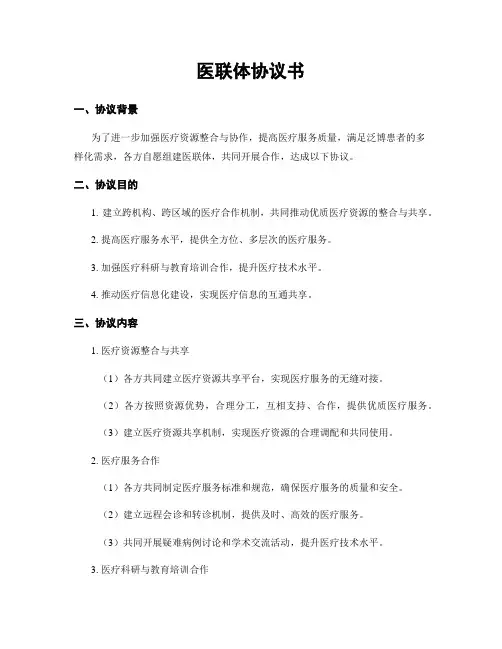 医联体协议书

一、协议背景

为了进一步加强医疗资源整合与协作，提高医疗服务质量，满足泛博患者的多样化需求，各方自愿组建医联体，共同开展合作，达成以下协议。

二、协议目的

1. 建立跨机构、跨区域的医疗合作机制，共同推动优质医疗资源的整合与共享。

2. 提高医疗服务水平，提供全方位、多层次的医疗服务。

3. 加强医疗科研与教育培训合作，提升医疗技术水平。

4. 推动医疗信息化建设，实现医疗信息的互通共享。

三、协议内容

1. 医疗资源整合与共享

（1）各方共同建立医疗资源共享平台，实现医疗服务的无缝对接。

（2）各方按照资源优势，合理分工，互相支持、合作，提供优质医疗服务。

（3）建立医疗资源共享机制，实现医疗资源的合理调配和共同使用。

2. 医疗服务合作

（1）各方共同制定医疗服务标准和规范，确保医疗服务的质量和安全。

（2）建立远程会诊和转诊机制，提供及时、高效的医疗服务。

（3）共同开展疑难病例讨论和学术交流活动，提升医疗技术水平。

3. 医疗科研与教育培训合作